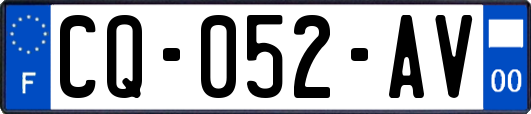 F
CQ-052-AV
00